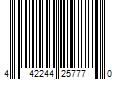 4 42244 25777 0